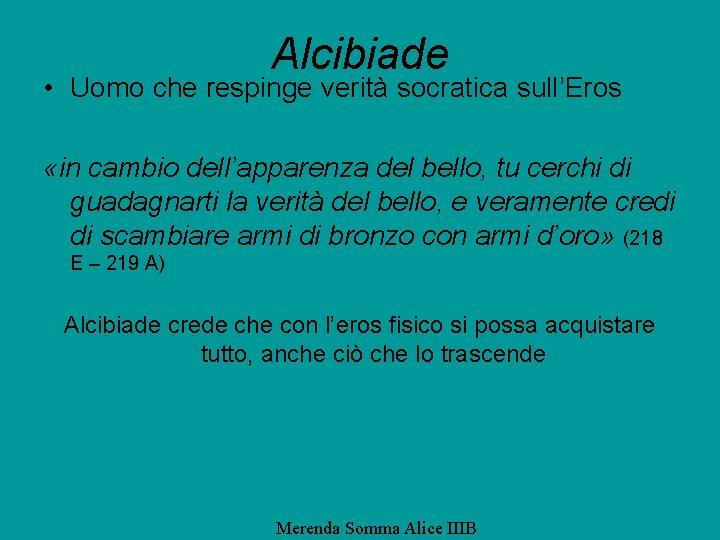 Alcibiade

• Uomo che respinge verità socratica sull’Eros

«in cambio dell’apparenza del bello, tu cerchi di guadagnarti la verità del bello, e veramente credi di scambiare armi di bronzo con armi d’oro» (218 E – 219 A)

Alcibiade crede che con l’eros fisico si possa acquistare tutto, anche ciò che lo trascende

Merenda Somma Alice IIIB